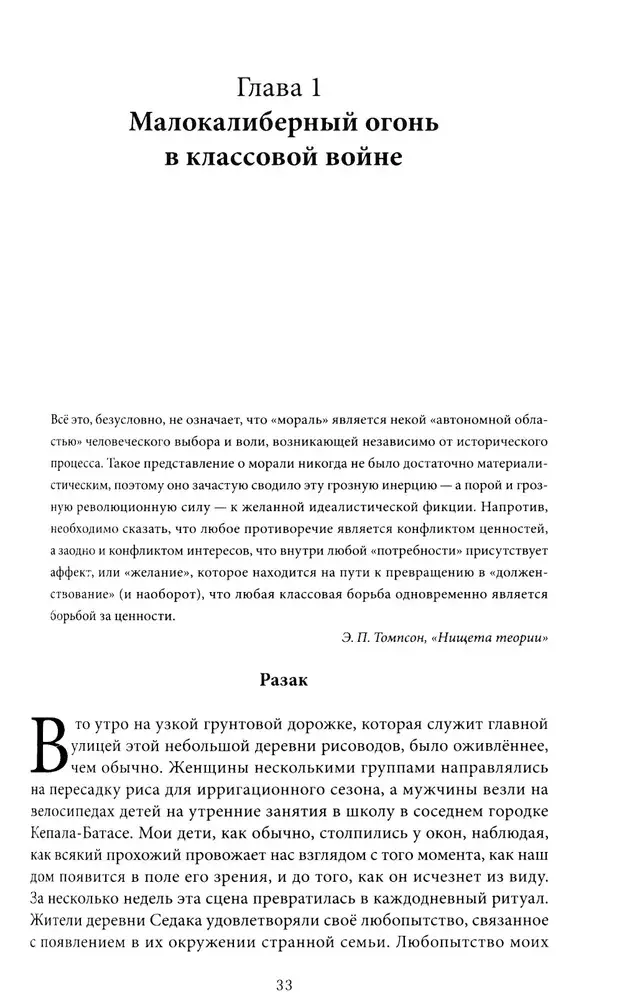 Глава 1
Малокалиберный огонь в классовой войне

Всё это, безусловно, не означает, что «мораль» является некой «автономной областью» человеческого выбора и воли, возникающей независимо от исторического процесса. Такое представление о морали никогда не было достаточно материалистическим, поэтому оно зачастую сводило эту грозную инерцию — а порой и грозную революционную силу — к желанной идеалистической фикции. Напротив, необходимо сказать, что любое противоречие является конфликтом ценностей, а заодно и конфликтом интересов, что внутри любой «потребности» присутствует аффект, или «желание», которое находится на пути к превращению в «долженствование» (и наоборот), что любая классовая борьба одновременно является борьбой за ценности.

Э. П. Томпсон, «Нищета теории»

Разак

В то утро на узкой грунтовой дорожке, которая служит главной улицей этой небольшой деревни рисоводов, было оживлённее, чем обычно. Женщины несколькими группами направлялись на пересадку риса для ирригационного сезона, а мужчины везли на велосипедах детей на утренние занятия в школу в соседнем городке Кепала-Батасе. Мои дети, как обычно, столпились у окон, наблюдая, как всякий прохожий провожает нас взглядом с того момента, как наш дом появится в поле его зрения, и до того, как он исчезнет из виду. За несколько недель эта сцена превратилась в каждодневный ритуал. Жители деревни Седака удовлетворяли своё любопытство, связанное с появлением в их окружении странной семьи. Любопытство моих

33